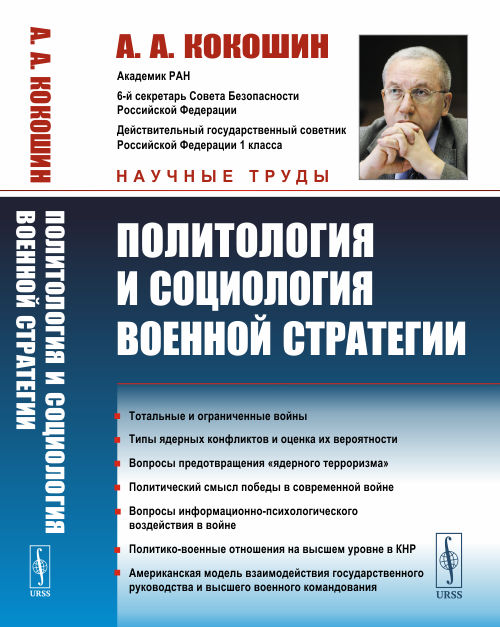 А. А. КОКОШИН

ПОЛИТОЛОГИЯ И СОЦИОЛОГИЯ ВОЕННОЙ СТРАТЕГИИ

URSS

А. А. КОКОШИН

Академик РАН

6-й секретарь Совета Безопасности Российской Федерации

Действительный государственный советник Российской Федерации 1 класса

НАУЧНЫЕ ТРУДЫ

ПОЛИТОЛОГИЯ И СОЦИОЛОГИЯ ВОЕННОЙ СТРАТЕГИИ

Тотальные и ограниченные войны

Типы ядерных конфликтов и оценка их вероятности

Вопросы предотвращения «ядерного терроризма»

Политический смысл победы в современной войне

Вопросы информационно-психологического воздействия в войне

Политико-военные отношения на высшем уровне в КНР

Американская модель взаимодействия государственного руководства и высшего военного командования

URSS